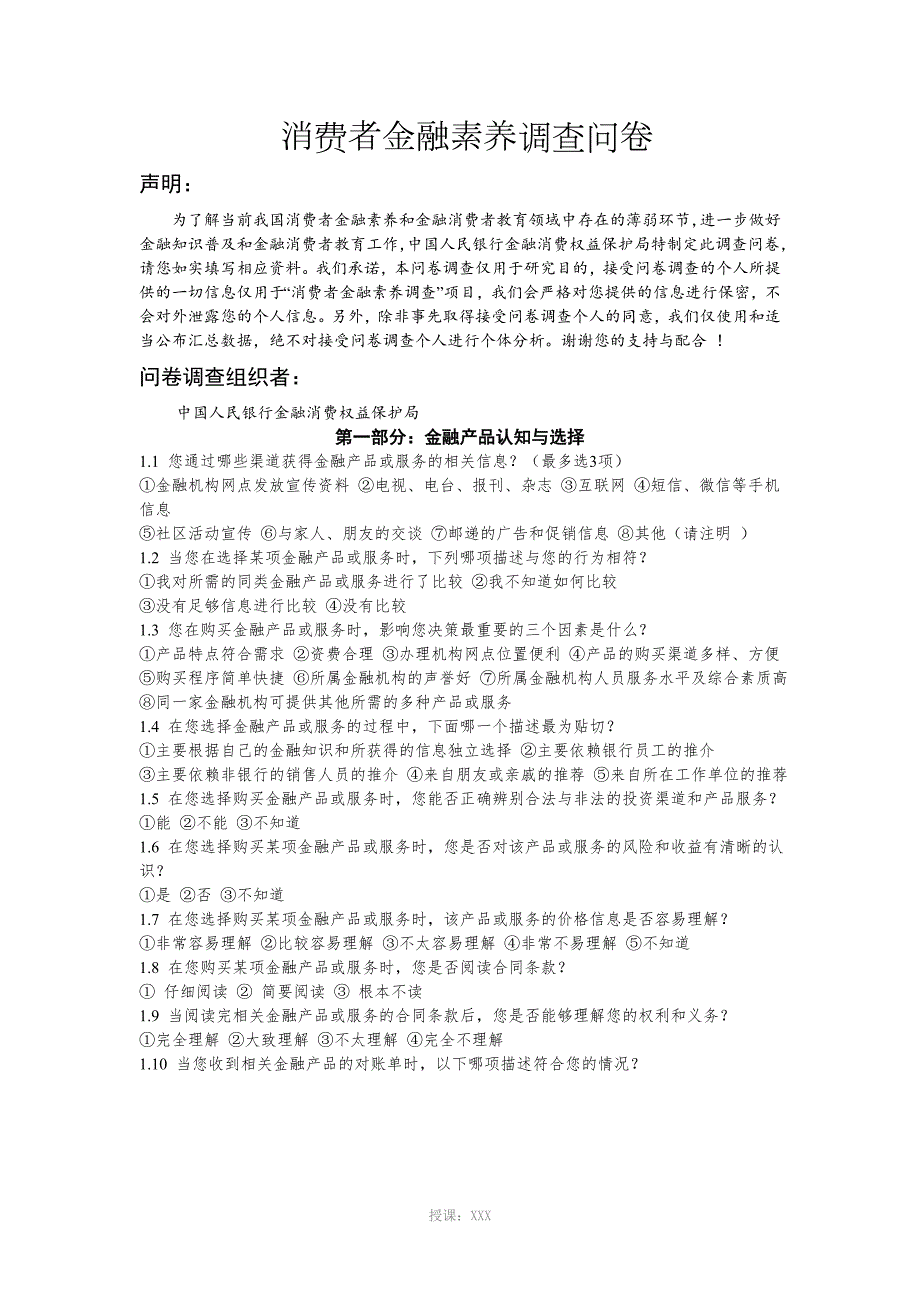 消费者金融素养调查问卷

声明：

为了解当前我国消费者金融素养和金融消费者教育领域中存在的薄弱环节，进一步做好金融知识普及和金融消费者教育工作，中国人民银行金融消费权益保护局特制定此调查问卷，请您如实填写相应资料。我们承诺，本问卷调查仅用于研究目的，接受问卷调查的个人所提供的一切信息仅用于“消费者金融素养调查”项目，我们会严格对您提供的信息进行保密，不会对外泄露您的个人信息。另外，除非事先取得接受问卷调查个人的同意，我们仅使用和适当公布汇总数据，绝不对接受问卷调查个人进行个体分析。谢谢您的支持与配合 ！

问卷调查组织者：

中国人民银行金融消费权益保护局

第一部分：金融产品认知与选择

1.1 您通过哪些渠道获得金融产品或服务的相关信息？（最多选3项）
①金融机构网点发放宣传资料 ②电视、电台、报刊、杂志 ③互联网 ④短信、微信等手机信息
⑤社区活动宣传 ⑥与家人、朋友的交谈 ⑦邮递的广告和促销信息 ⑧其他（请注明 ）
1.2 当您在选择某项金融产品或服务时，下列哪项描述与您的行为相符？
①我对所需的同类金融产品或服务进行了比较 ②我不知道如何比较
③没有足够信息进行比较 ④没有比较
1.3 您在购买金融产品或服务时，影响您决策最重要的三个因素是什么？
①产品特点符合需求 ②资费合理 ③办理机构网点位置便利 ④产品的购买渠道多样、方便
⑤购买程序简单快捷 ⑥所属金融机构的声誉好 ⑦所属金融机构人员服务水平及综合素质高
⑧同一家金融机构可提供其他所需的多种产品或服务
1.4 在您选择金融产品或服务的过程中，下面哪一个描述最为贴切？
①主要根据自己的金融知识和所获得的信息独立选择 ②主要依赖银行员工的推介
③主要依赖非银行的销售人员的推介 ④来自朋友或亲戚的推荐 ⑤来自所在工作单位的推荐
1.5 在您选择购买金融产品或服务时，您能否正确辨别合法与非法的投资渠道和产品服务？
①能 ②不能 ③不知道
1.6 在您选择购买某项金融产品或服务时，您是否对该产品或服务的风险和收益有清晰的认识？
①是 ②否 ③不知道
1.7 在您选择购买某项金融产品或服务时，该产品或服务的价格信息是否容易理解？
①非常容易理解 ②比较容易理解 ③不太容易理解 ④非常不易理解 ⑤不知道
1.8 在您购买某项金融产品或服务时，您是否阅读合同条款？
① 仔细阅读 ② 简要阅读 ③ 根本不读
1.9 当阅读完相关金融产品或服务的合同条款后，您是否能够理解您的权利和义务？
①完全理解 ②大致理解 ③不太理解 ④完全不理解
1.10 当您收到相关金融产品的对账单时，以下哪项描述符合您的情况？

授课：XXX